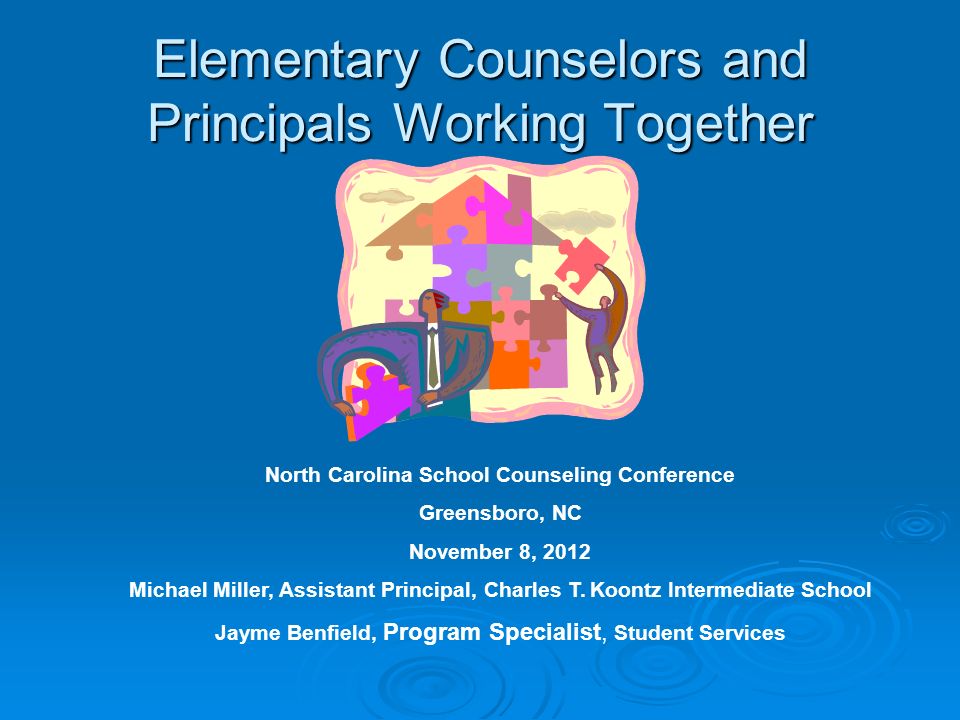 Elementary Counselors and Principals Working Together

North Carolina School Counseling Conference

Greensboro, NC

November 8, 2012

Michael Miller, Assistant Principal, Charles T. Koontz Intermediate School

Jayme Benfield, Program Specialist, Student Services